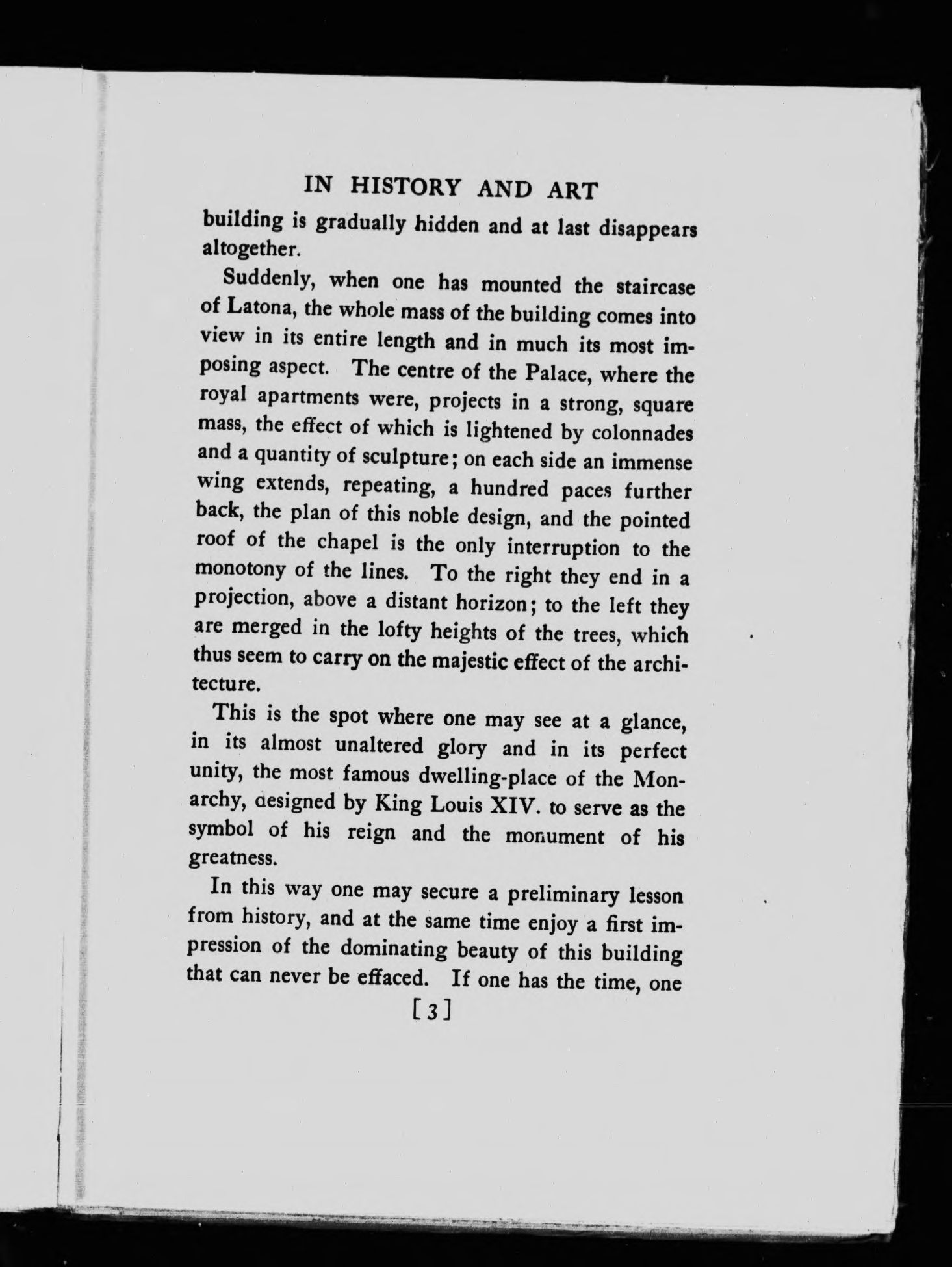 IN HISTORY AND ART

building is gradually hidden and at last disappears altogether.

Suddenly, when one has mounted the staircase of Latona, the whole mass of the building comes into view in its entire length and in much its most imposing aspect. The centre of the Palace, where the royal apartments were, projects in a strong, square mass, the effect of which is lightened by colonnades and a quantity of sculpture; on each side an immense wing extends, repeating, a hundred paces further back, the plan of this noble design, and the pointed roof of the chapel is the only interruption to the monotony of the lines. To the right they end in a projection, above a distant horizon; to the left they are merged in the lofty heights of the trees, which thus seem to carry on the majestic effect of the architecture.

This is the spot where one may see at a glance, in its almost unaltered glory and in its perfect unity, the most famous dwelling-place of the Monarchy, designed by King Louis XIV. to serve as the symbol of his reign and the monument of his greatness.

In this way one may secure a preliminary lesson from history, and at the same time enjoy a first impression of the dominating beauty of this building that can never be effaced. If one has the time, one

[3]